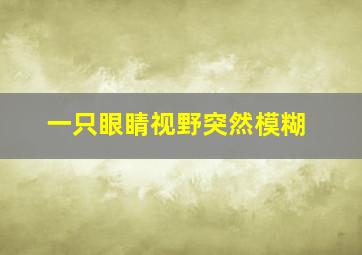 一只眼睛视野突然模糊